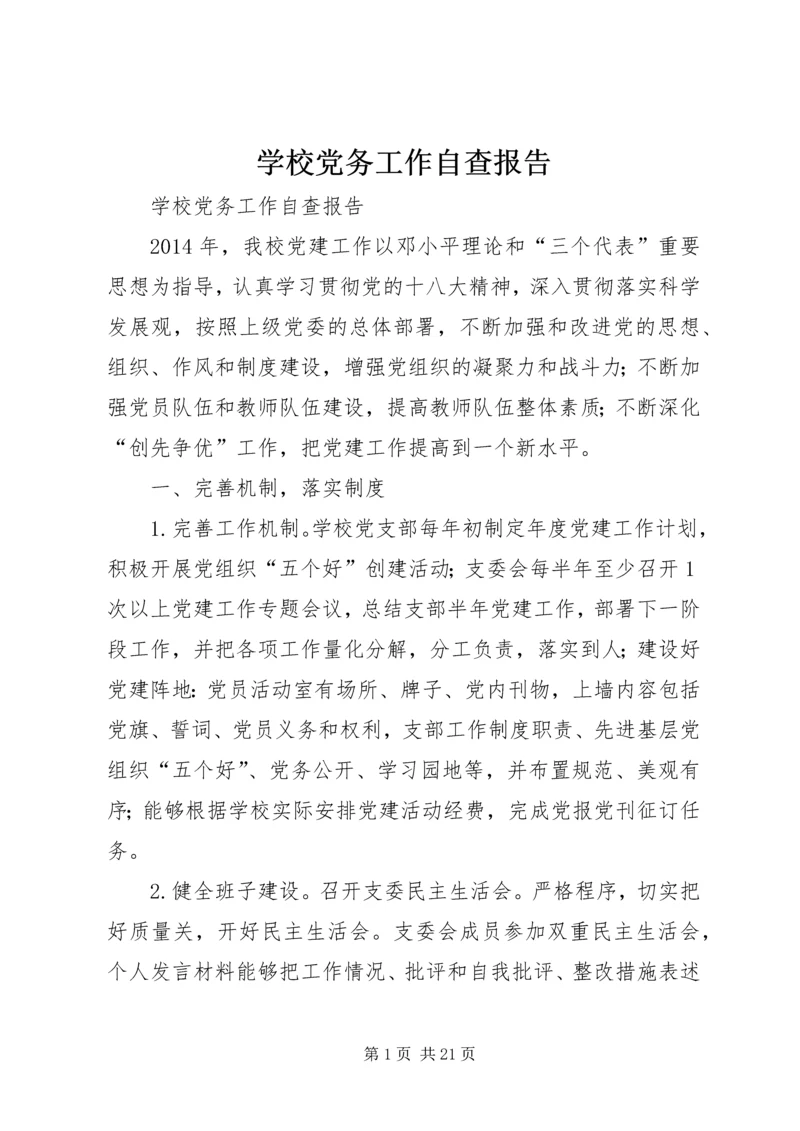 学校党务工作自查报告

学校党务工作自查报告

2014年，我校党建工作以邓小平理论和“三个代表”重要思想为指导，认真学习贯彻党的十八大精神，深入贯彻落实科学发展观，按照上级党委的总体部署，不断加强和改进党的思想、组织、作风和制度建设，增强党组织的凝聚力和战斗力；不断加强党员队伍和教师队伍建设，提高教师队伍整体素质；不断深化“创先争优”工作，把党建工作提高到一个新水平。

一、完善机制，落实制度

1.完善工作机制。学校党支部每年初制定年度党建工作计划，积极开展党组织“五个好”创建活动；支委会每半年至少召开1次以上党建工作专题会议，总结支部半年党建工作，部署下一阶段工作，并把各项工作量化分解，分工负责，落实到人；建设好党建阵地：党员活动室有场所、牌子、党内刊物，上墙内容包括党旗、誓词、党员义务和权利，支部工作制度职责、先进基层党组织“五个好”、党务公开、学习园地等，并布置规范、美观有序；能够根据学校实际安排党建活动经费，完成党报党刊征订任务。

2.健全班子建设。召开支委民主生活会。严格程序，切实把好质量关，开好民主生活会。支委会成员参加双重民主生活会，个人发言材料能够把工作情况、批评和自我批评、整改措施表述

第1页 共21页